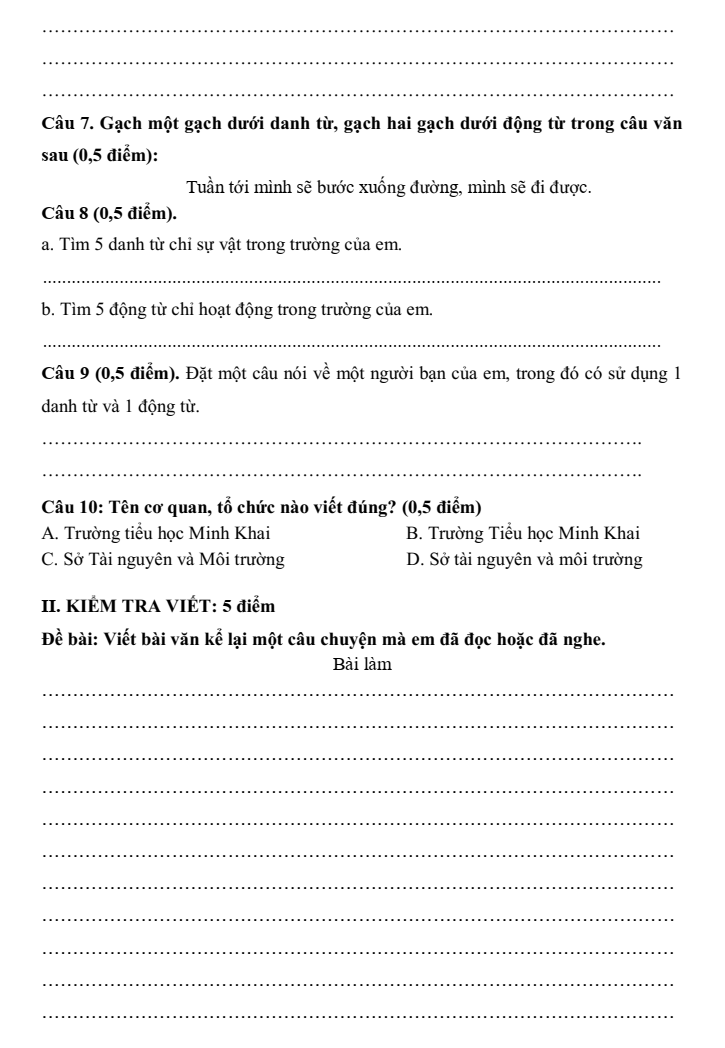 ____

____

____

Câu 7. Gạch một gạch dưới danh từ, gạch hai gạch dưới động từ trong câu văn sau (0,5 điểm):

Tuần tới mình sẽ bước xuống đường, mình sẽ đi được.

Câu 8 (0,5 điểm).

a. Tìm 5 danh từ chỉ sự vật trong trường của em.

____

b. Tìm 5 động từ chỉ hoạt động trong trường của em.

____

Câu 9 (0,5 điểm). Đặt một câu nói về một người bạn của em, trong đó có sử dụng 1 danh từ và 1 động từ.

____

____

Câu 10: Tên cơ quan, tổ chức nào viết đúng? (0,5 điểm)

A. Trường tiểu học Minh Khai
B. Trường Tiểu học Minh Khai
C. Sở Tài nguyên và Môi trường
D. Sở tài nguyên và môi trường

II. KIỂM TRA VIẾT: 5 điểm

Đề bài: Viết bài văn kể lại một câu chuyện mà em đã đọc hoặc đã nghe.

Bài làm

____

____

____

____

____

____

____

____

____

____

____